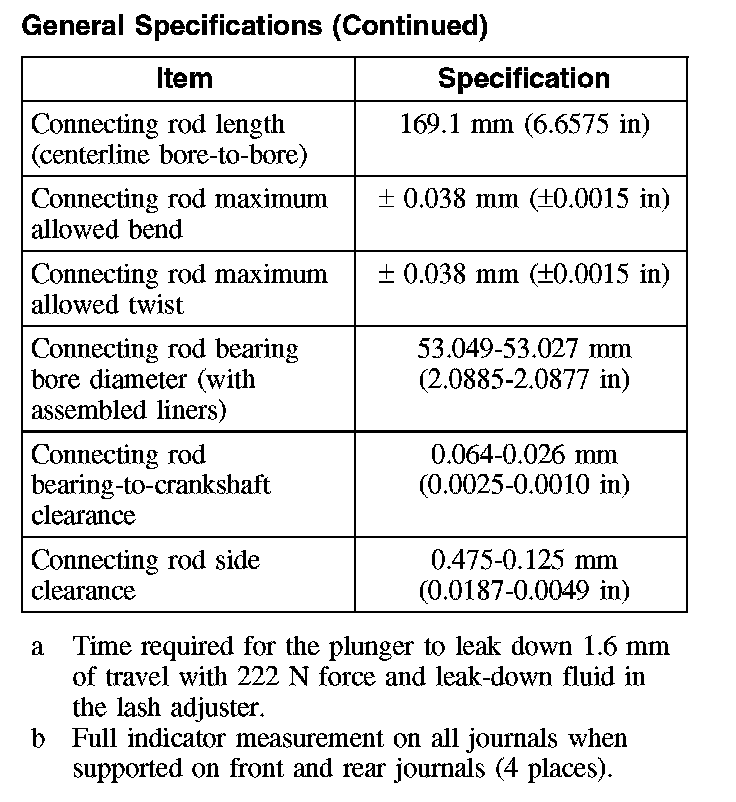 General Specifications (Continued)

| Item | Specification |
|---|---|
| Connecting rod length (centerline bore-to-bore) | 169.1 mm (6.6575 in) |
| Connecting rod maximum allowed bend | ± 0.038 mm (±0.0015 in) |
| Connecting rod maximum allowed twist | ± 0.038 mm (±0.0015 in) |
| Connecting rod bearing bore diameter (with assembled liners) | 53.049-53.027 mm (2.0885-2.0877 in) |
| Connecting rod bearing-to-crankshaft clearance | 0.064-0.026 mm (0.0025-0.0010 in) |
| Connecting rod side clearance | 0.475-0.125 mm (0.0187-0.0049 in) |

a Time required for the plunger to leak down 1.6 mm of travel with 222 N force and leak-down fluid in the lash adjuster.
b Full indicator measurement on all journals when supported on front and rear journals (4 places).